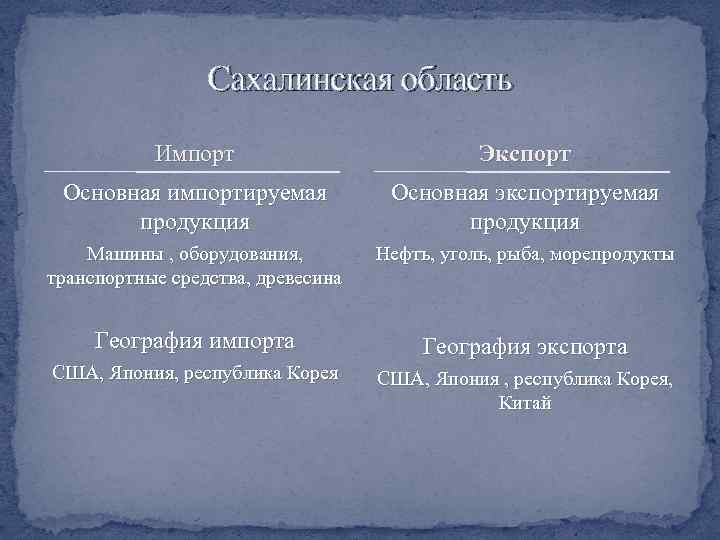 Сахалинская область

Импорт

Основная импортируемая продукция

Машины , оборудования, транспортные средства, древесина

География импорта

США, Япония, республика Корея

Экспорт

Основная экспортируемая продукция

Нефть, уголь, рыба, морепродукты

География экспорта

США, Япония , республика Корея, Китай